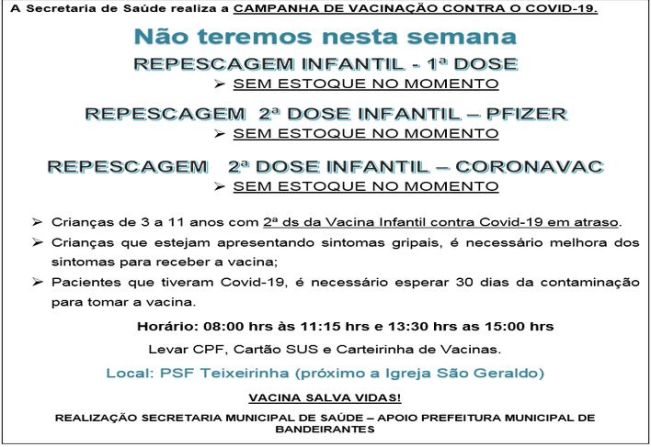 A Secretaria de Saúde realiza a CAMPANHA DE VACINAÇÃO CONTRA O COVID-19.

Não teremos nesta semana

REPESCAGEM INFANTIL - 1ª DOSE

➢ SEM ESTOQUE NO MOMENTO

REPESCAGEM 2ª DOSE INFANTIL – PFIZER

➢ SEM ESTOQUE NO MOMENTO

REPESCAGEM 2ª DOSE INFANTIL – CORONAVAC

➢ SEM ESTOQUE NO MOMENTO

➢ Crianças de 3 a 11 anos com 2ª ds da Vacina Infantil contra Covid-19 em atraso.

➢ Crianças que estejam apresentando sintomas gripais, é necessário melhora dos sintomas para receber a vacina;

➢ Pacientes que tiveram Covid-19, é necessário esperar 30 dias da contaminação para tomar a vacina.

Horário: 08:00 hrs às 11:15 hrs e 13:30 hrs as 15:00 hrs

Levar CPF, Cartão SUS e Carteirinha de Vacinas.

Local: PSF Teixeirinha (próximo a Igreja São Geraldo)

VACINA SALVA VIDAS!

REALIZAÇÃO SECRETARIA MUNICIPAL DE SAÚDE – APOIO PREFEITURA MUNICIPAL DE BANDEIRANTES